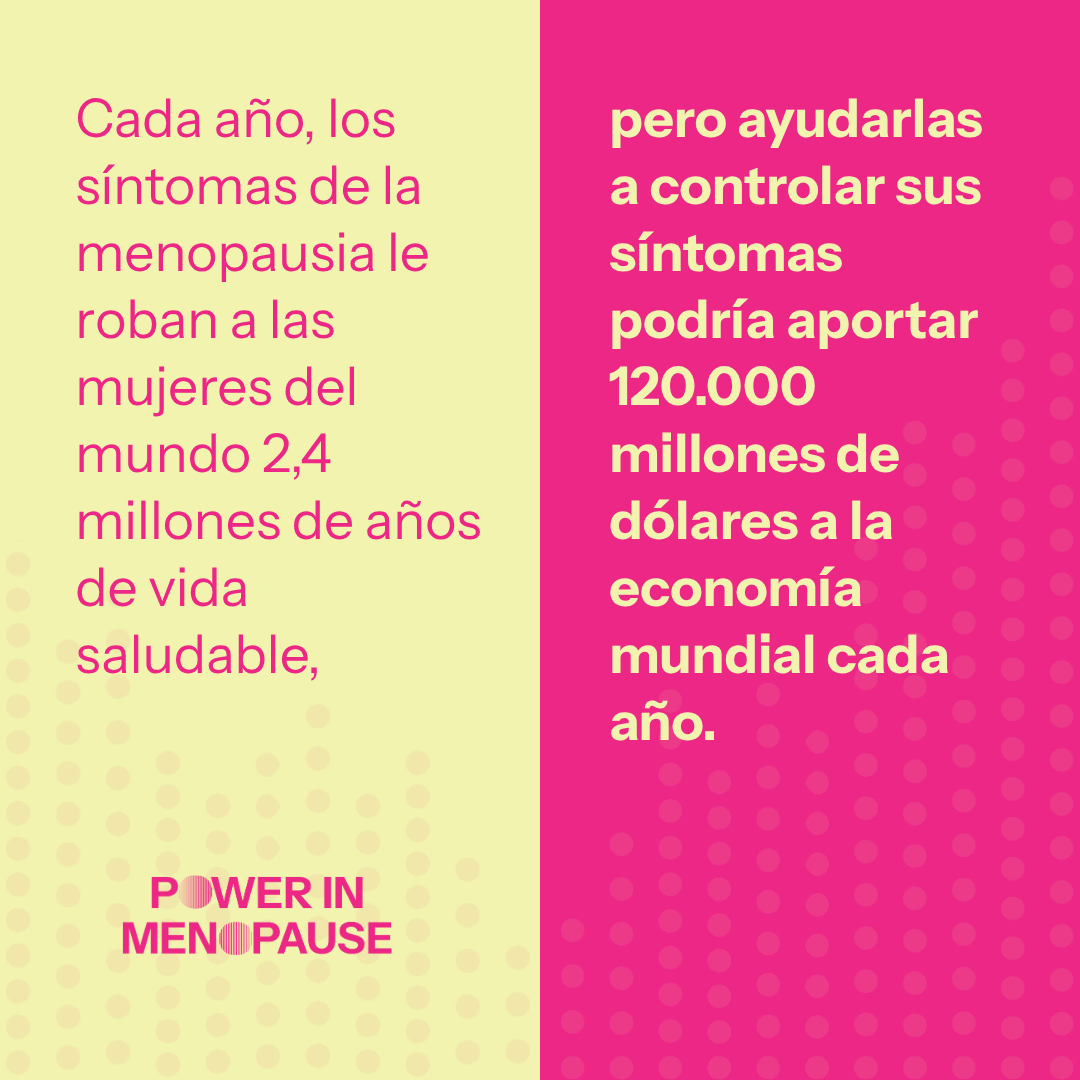 Cada año, los síntomas de la menopausia le roban a las mujeres del mundo 2,4 millones de años de vida saludable,

POWER IN
MENOPAUSE

pero ayudarlas a controlar sus síntomas podría aportar 120.000 millones de dólares a la economía mundial cada año.